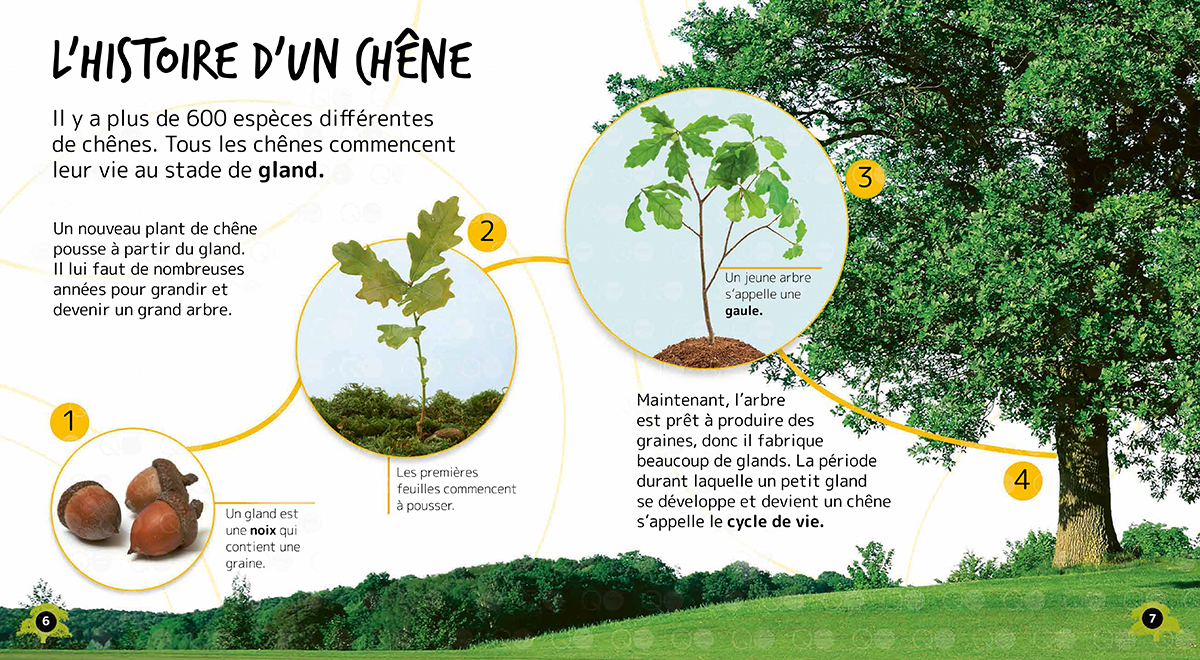 L'HISTOIRE D'UN CHÊNE

Il y a plus de 600 espèces différentes de chênes. Tous les chênes commencent leur vie au stade de gland.

Un nouveau plant de chêne pousse à partir du gland. Il lui faut de nombreuses années pour grandir et devenir un grand arbre.

1

Un gland est une noix qui contient une graine.

2

Les premières feuilles commencent à pousser.

3

Un jeune arbre s'appelle une gaule.

Maintenant, l'arbre est prêt à produire des graines, donc il fabrique beaucoup de glands. La période durant laquelle un petit gland se développe et devient un chêne s'appelle le cycle de vie.

4

6

7